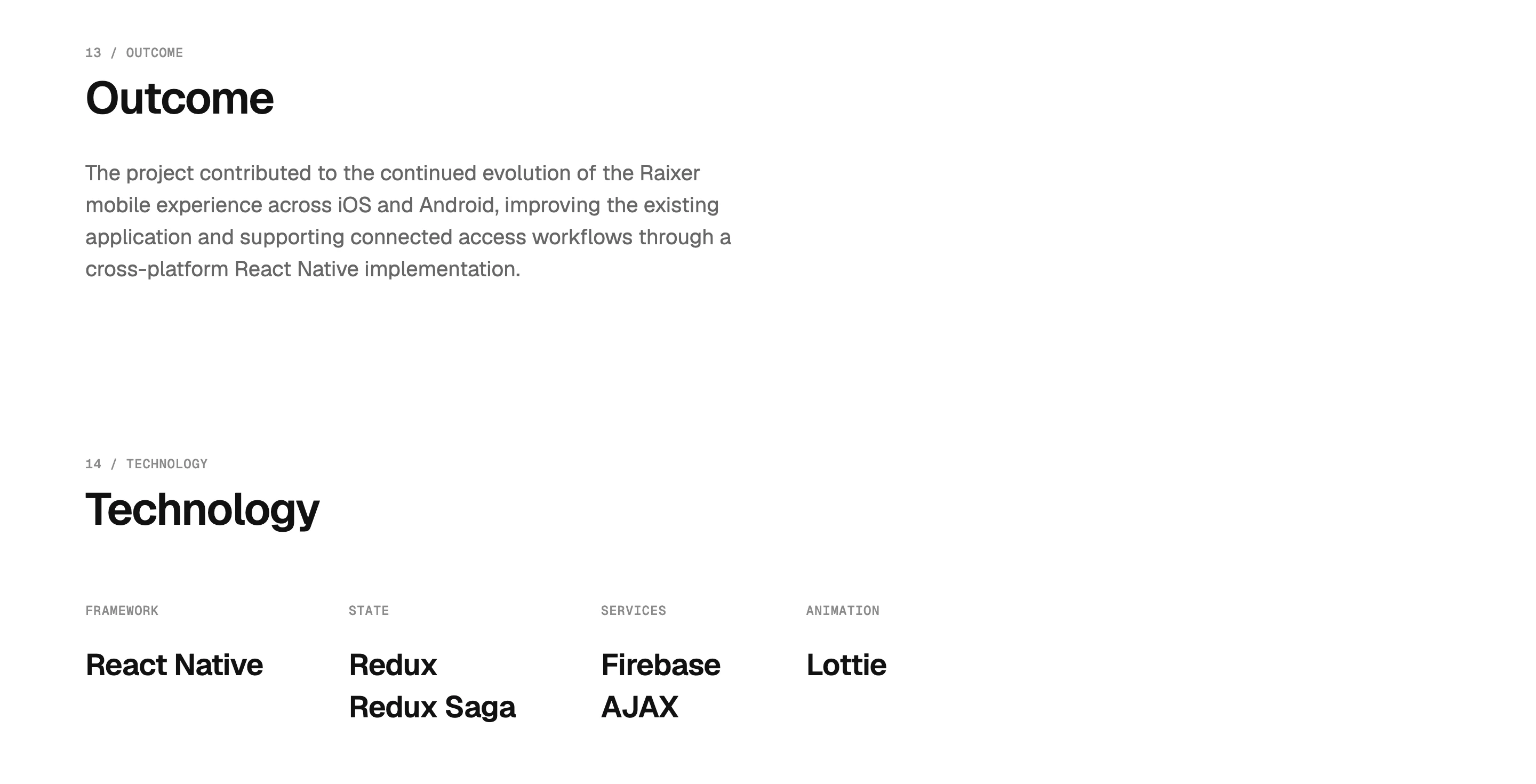 13 / OUTCOME

Outcome

The project contributed to the continued evolution of the Raixer mobile experience across iOS and Android, improving the existing application and supporting connected access workflows through a cross-platform React Native implementation.

14 / TECHNOLOGY

Technology

FRAMEWORK

React Native

STATE

Redux
Redux Saga

SERVICES

Firebase
AJAX

ANIMATION

Lottie